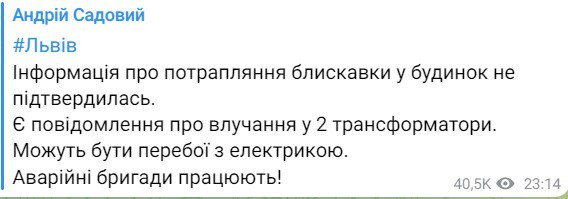 Андрій Садовий

#Львів
Інформація про потрапляння блискавки у будинок не підтвердилась.
Є повідомлення про влучання у 2 трансформатори.
Можуть бути перебої з електрикою.
Аварійні бригади працюють!

40,5K 23:14